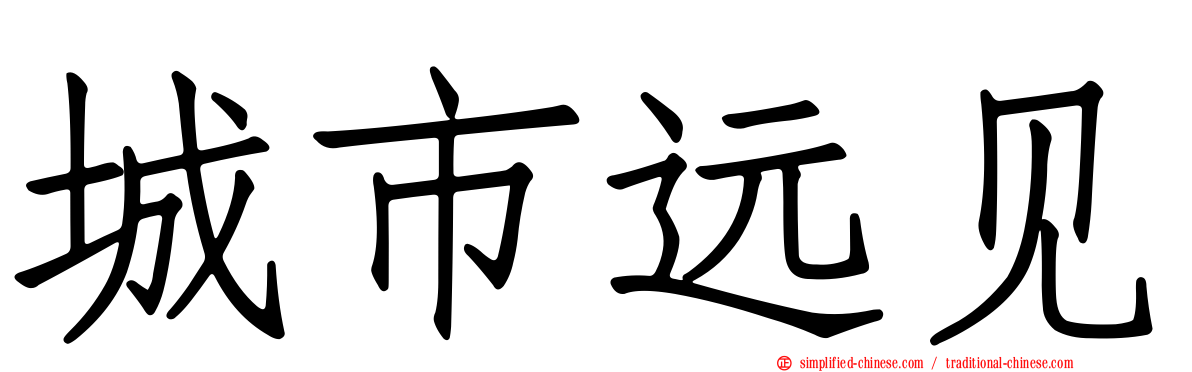 城市远见

simplified-chinese.com / traditional-chinese.com